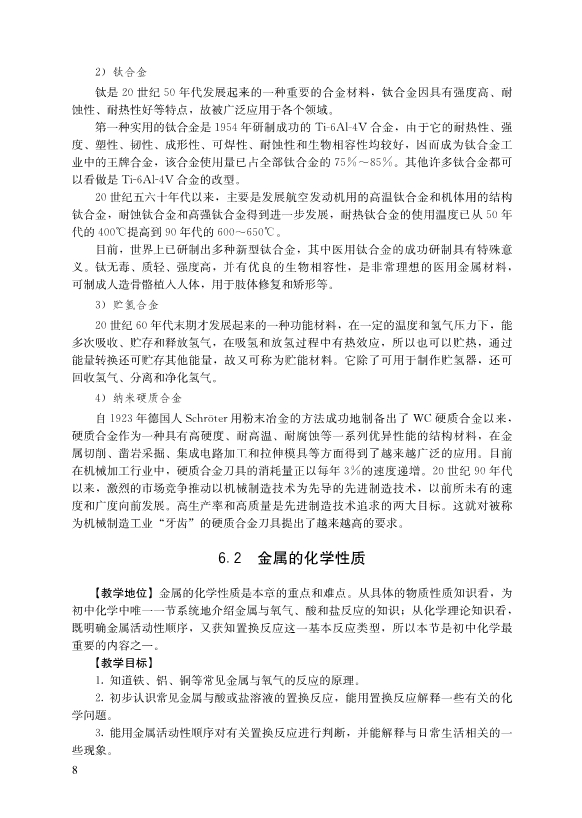 2）钛合金

钛是 20 世纪 50 年代发展起来的一种重要的合金材料，钛合金因具有强度高、耐蚀性、耐热性好等特点，故被广泛应用于各个领域。

第一种实用的钛合金是 1954 年研制成功的 Ti-6Al-4V 合金，由于它的耐热性、强度、塑性、韧性、成形性、可焊性、耐蚀性和生物相容性均较好，因而成为钛合金工业中的王牌合金，该合金使用量已占全部钛合金的 75%～85%。其他许多钛合金都可以看做是 Ti-6Al-4V 合金的改型。

20 世纪五六十年代以来，主要是发展航空发动机用的高温钛合金和机体用的结构钛合金，耐蚀钛合金和高强钛合金得到进一步发展，耐热钛合金的使用温度已从 50 年代的 400℃提高到 90 年代的 600～650℃。

目前，世界上已研制出多种新型钛合金，其中医用钛合金的成功研制具有特殊意义。钛无毒、质轻、强度高，并有优良的生物相容性，是非常理想的医用金属材料，可制成人造骨骼植入人体，用于肢体修复和矫形等。

3）贮氢合金

20 世纪 60 年代末期才发展起来的一种功能材料，在一定的温度和氢气压力下，能多次吸收、贮存和释放氢气，在吸氢和放氢过程中有热效应，所以也可以贮热，通过能量转换还可贮存其他能量，故又可称为贮能材料。它除了可用于制作贮氢器，还可回收氢气、分离和净化氢气。

4）纳米硬质合金

自 1923 年德国人 Schröter 用粉末冶金的方法成功地制备出了 WC 硬质合金以来，硬质合金作为一种具有高硬度、耐高温、耐腐蚀等一系列优异性能的结构材料，在金属切削、凿岩采掘、集成电路加工和拉伸模具等方面得到了越来越广泛的应用。目前在机械加工行业中，硬质合金刀具的消耗量正以每年 3%的速度递增。20 世纪 90 年代以来，激烈的市场竞争推动以机械制造技术为先导的先进制造技术，以前所未有的速度和广度向前发展。高生产率和高质量是先进制造技术追求的两大目标。这就对被称为机械制造工业“牙齿”的硬质合金刀具提出了越来越高的要求。

6.2 金属的化学性质

【教学地位】金属的化学性质是本章的重点和难点。从具体的物质性质知识看，为初中化学中唯一一节系统地介绍金属与氧气、酸和盐反应的知识；从化学理论知识看，既明确金属活动性顺序，又获知置换反应这一基本反应类型，所以本节是初中化学最重要的内容之一。

【教学目标】

1. 知道铁、铝、铜等常见金属与氧气的反应的原理。

2. 初步认识常见金属与酸或盐溶液的置换反应，能用置换反应解释一些有关的化学问题。

3. 能用金属活动性顺序对有关置换反应进行判断，并能解释与日常生活相关的一些现象。

8